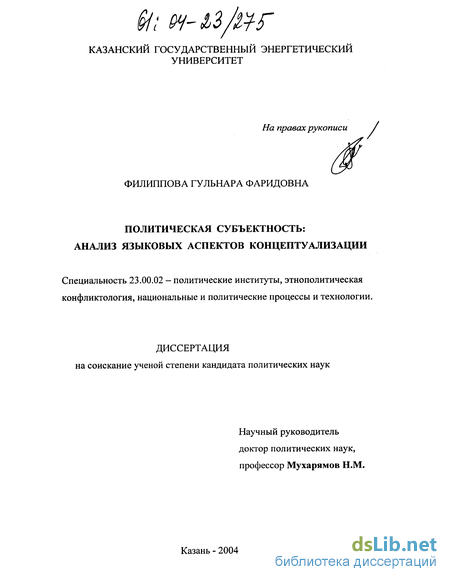 61: 04-23/275

КАЗАНСКИЙ ГОСУДАРСТВЕННЫЙ ЭНЕРГЕТИЧЕСКИЙ УНИВЕРСИТЕТ

На правах рукописи

ФИЛИППОВА ГУЛЬНАРА ФАРИДОВНА

ПОЛИТИЧЕСКАЯ СУБЪЕКТНОСТЬ: АНАЛИЗ ЯЗЫКОВЫХ АСПЕКТОВ КОНЦЕПТУАЛИЗАЦИИ

Специальность 23.00.02 – политические институты, этнополитическая конфликтология, национальные и политические процессы и технологии.

ДИССЕРТАЦИЯ
на соискание ученой степени кандидата политических наук

Научный руководитель
доктор политических наук,
профессор Мухарямов Н.М.

Казань - 2004

dsLib.net
библиотека диссертаций